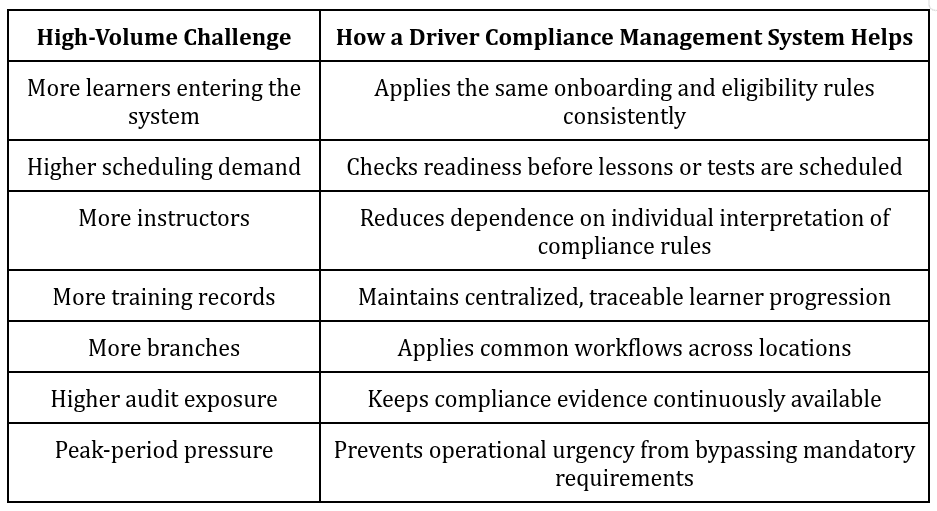 | High-Volume Challenge | How a Driver Compliance Management System Helps |
|---|---|
| More learners entering the system | Applies the same onboarding and eligibility rules consistently |
| Higher scheduling demand | Checks readiness before lessons or tests are scheduled |
| More instructors | Reduces dependence on individual interpretation of compliance rules |
| More training records | Maintains centralized, traceable learner progression |
| More branches | Applies common workflows across locations |
| Higher audit exposure | Keeps compliance evidence continuously available |
| Peak-period pressure | Prevents operational urgency from bypassing mandatory requirements |